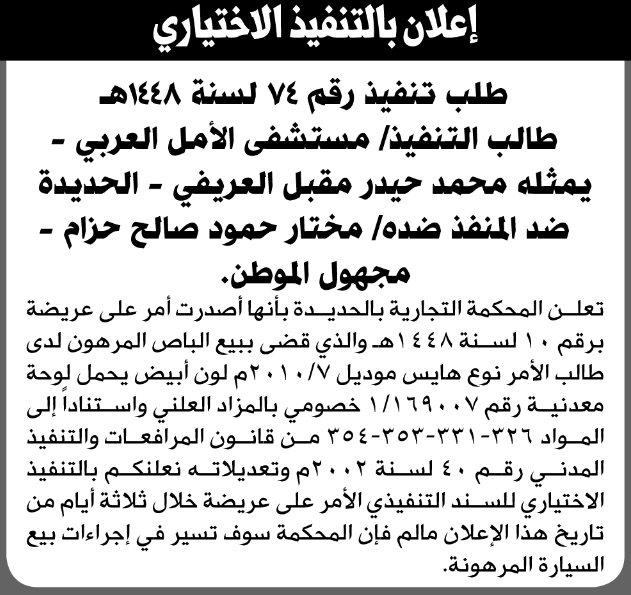 إعلان بالتنفيذ الاختياري

طلب تنفيذ رقم ٧٤ لسنة ١٤٤٨هـ
طالب التنفيذ/ مستشفى الأمل العربي - يمثله محمد حيدر مقبل العريفي - الحديدة
ضد المنفذ ضده/ مختار حمود صالح حزام - مجهول الموطن.

تعلن المحكمة التجارية بالحديدة بأنها أصدرت أمر على عريضة برقم ١٠ لسنة ١٤٤٨هـ والذي قضى ببيع الباص المرهون لدى طالب الأمر نوع هايس موديل ٢٠١٠/٧م لون أبيض يحمل لوحة معدنية رقم ١/١٦٩٠٠٧ خصوصي بالمزاد العلني واستناداً إلى المواد ٣٢٦-٣٣١-٣٥٣-٣٥٤ من قانون المرافعات والتنفيذ المدني رقم ٤٠ لسنة ٢٠٠٢م وتعديلاته نعلنكم بالتنفيذ الاختياري للسند التنفيذي الأمر على عريضة خلال ثلاثة أيام من تاريخ هذا الإعلان مالم فإن المحكمة سوف تسير في إجراءات بيع السيارة المرهونة.